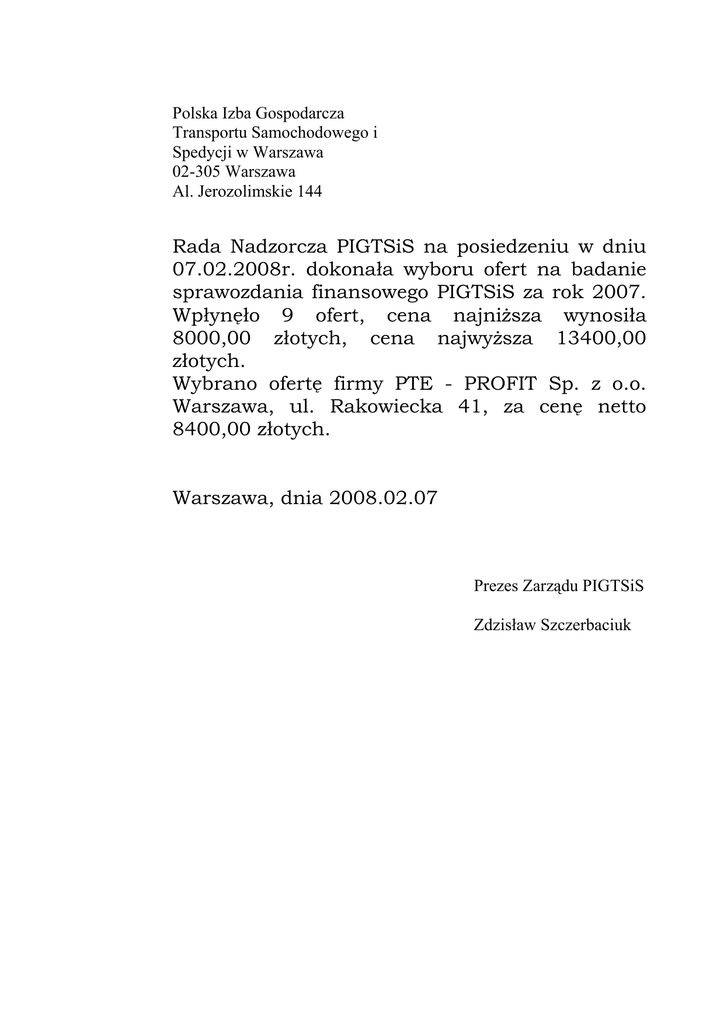 Polska Izba Gospodarcza
Transportu Samochodowego i
Spedycji w Warszawa
02-305 Warszawa
Al. Jerozolimskie 144

Rada Nadzorcza PIGTSiS na posiedzeniu w dniu 07.02.2008r. dokonała wyboru ofert na badanie sprawozdania finansowego PIGTSiS za rok 2007. Wpłynęło 9 ofert, cena najniższa wynosiła 8000,00 złotych, cena najwyższa 13400,00 złotych.
Wybrano ofertę firmy PTE - PROFIT Sp. z o.o. Warszawa, ul. Rakowiecka 41, za cenę netto 8400,00 złotych.

Warszawa, dnia 2008.02.07

Prezes Zarządu PIGTSiS

Zdzisław Szczerbaciuk